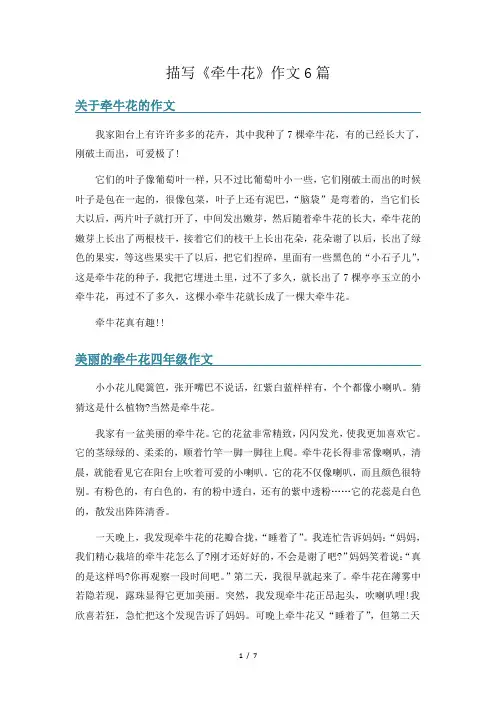 描写《牵牛花》作文6篇

关于牵牛花的作文

我家阳台上有许许多多的花卉，其中我种了7棵牵牛花，有的已经长大了，刚破土而出，可爱极了！

它们的叶子像葡萄叶一样，只不过比葡萄叶小一些，它们刚破土而出的时候叶子是包在一起的，很像包菜，叶子上还有泥巴，“脑袋”是弯着的，当它们长大以后，两片叶子就打开了，中间发出嫩芽，然后随着牵牛花的长大，牵牛花的嫩芽上长出了两根枝干，接着它们的枝干上长出花朵，花朵谢了以后，长出了绿色的果实，等这些果实干了以后，把它们捏碎，里面有一些黑色的“小石子儿”，这是牵牛花的种子，我把它埋进土里，过不了多久，就长出了7棵亭亭玉立的小牵牛花，再过不了多久，这棵小牵牛花就长成了一棵大牵牛花。

牵牛花真有趣!!

美丽的牵牛花四年级作文

小小花儿爬篱笆，张开嘴巴不说话，红紫白蓝样样有，个个都像小喇叭。猜猜这是什么植物?当然是牵牛花。

我家有一盆美丽的牵牛花。它的花盆非常精致，闪闪发光，使我更加喜欢它。它的茎绿绿的、柔柔的，顺着竹竿一脚一脚往上爬。牵牛花长得非常像喇叭，清晨，就能看见它在阳台上吹着可爱的小喇叭。它的花不仅像喇叭，而且颜色很特别。有粉色的，有白色的，有的粉中透白，还有的紫中透粉……它的花蕊是白色的，散发出阵阵清香。

一天晚上，我发现牵牛花的花瓣合拢，“睡着了”。我连忙告诉妈妈：“妈妈，我们精心栽培的牵牛花怎么了?刚才还好好的，不会是谢了吧?”妈妈笑着说：“真的是这样吗?你再观察一段时间吧。”第二天，我很早就起来了。牵牛花在薄雾中若隐若现，露珠显得它更加美丽。突然，我发现牵牛花正昂起头，吹喇叭哩!我欣喜若狂，急忙把这个发现告诉了妈妈。可晚上牵牛花又“睡着了”，但第二天

1 / 7